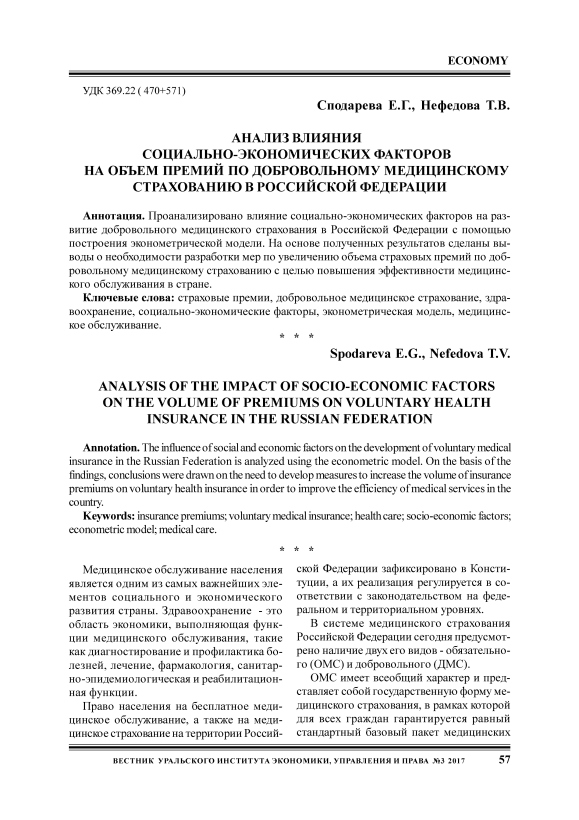 ECONOMY

УДК 369.22 ( 470+571)

Сподарева Е.Г., Нефедова Т.В.

АНАЛИЗ ВЛИЯНИЯ СОЦИАЛЬНО-ЭКОНОМИЧЕСКИХ ФАКТОРОВ НА ОБЪЕМ ПРЕМИЙ ПО ДОБРОВОЛЬНОМУ МЕДИЦИНСКОМУ СТРАХОВАНИЮ В РОССИЙСКОЙ ФЕДЕРАЦИИ

Аннотация. Проанализировано влияние социально-экономических факторов на развитие добровольного медицинского страхования в Российской Федерации с помощью построения эконометрической модели. На основе полученных результатов сделаны выводы о необходимости разработки мер по увеличению объема страховых премий по добровольному медицинскому страхованию с целью повышения эффективности медицинского обслуживания в стране.

Ключевые слова: страховые премии, добровольное медицинское страхование, здравоохранение, социально-экономические факторы, эконометрическая модель, медицинское обслуживание.

* * *

Spodareva E.G., Nefedova T.V.

ANALYSIS OF THE IMPACT OF SOCIO-ECONOMIC FACTORS ON THE VOLUME OF PREMIUMS ON VOLUNTARY HEALTH INSURANCE IN THE RUSSIAN FEDERATION

Annotation. The influence of social and economic factors on the development of voluntary medical insurance in the Russian Federation is analyzed using the econometric model. On the basis of the findings, conclusions were drawn on the need to develop measures to increase the volume of insurance premiums on voluntary health insurance in order to improve the efficiency of medical services in the country.

Keywords: insurance premiums; voluntary medical insurance; health care; socio-economic factors; econometric model; medical care.

* * *

Медицинское обслуживание населения является одним из самых важнейших элементов социального и экономического развития страны. Здравоохранение - это область экономики, выполняющая функции медицинского обслуживания, такие как диагностирование и профилактика болезней, лечение, фармакология, санитарно-эпидемиологическая и реабилитационная функции.

Право населения на бесплатное медицинское обслуживание, а также на медицинское страхование на территории Российской Федерации зафиксировано в Конституции, а их реализация регулируется в соответствии с законодательством на федеральном и территориальном уровнях.

В системе медицинского страхования Российской Федерации сегодня предусмотрено наличие двух его видов - обязательного (ОМС) и добровольного (ДМС).

ОМС имеет всеобщий характер и представляет собой государственную форму медицинского страхования, в рамках которой для всех граждан гарантируется равный стандартный базовый пакет медицинских

ВЕСТНИК УРАЛЬСКОГО ИНСТИТУТА ЭКОНОМИКИ, УПРАВЛЕНИЯ И ПРАВА №3 2017 57